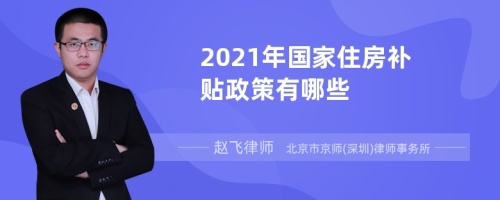 2021年国家住房补贴政策有哪些

赵飞律师 北京市京师(深圳)律师事务所